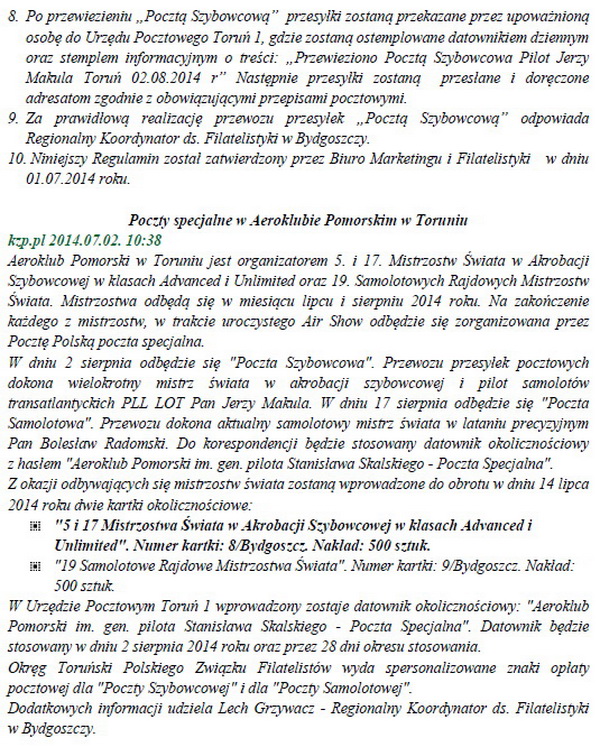 8. Po przewiezieniu „Pocztą Szybowcową" przesyłki zostaną przekazane przez upoważnioną osobę do Urzędu Pocztowego Toruń 1, gdzie zostaną ostemplowane datownikiem dziennym oraz stemplem informacyjnym o treści: „Przewieziono Pocztą Szybowcowa Pilot Jerzy Makula Toruń 02.08.2014 r" Następnie przesyłki zostaną przesłane i doręczone adresatom zgodnie z obowiązującymi przepisami pocztowymi.
9. Za prawidłową realizację przewozu przesyłek „Pocztą Szybowcową" odpowiada Regionalny Koordynator ds. Filatelistyki w Bydgoszczy.
10. Niniejszy Regulamin został zatwierdzony przez Biuro Marketingu i Filatelistyki w dniu 01.07.2014 roku.

Poczty specjalne w Aeroklubie Pomorskim w Toruniu
kzp.pl 2014.07.02. 10:38
Aeroklub Pomorski w Toruniu jest organizatorem 5. i 17. Mistrzostw Świata w Akrobacji Szybowcowej w klasach Advanced i Unlimited oraz 19. Samolotowych Rajdowych Mistrzostw Świata. Mistrzostwa odbędą się w miesiącu lipcu i sierpniu 2014 roku. Na zakończenie każdego z mistrzostw, w trakcie uroczystego Air Show odbędzie się zorganizowana przez Pocztę Polską poczta specjalna.
W dniu 2 sierpnia odbędzie się "Poczta Szybowcowa". Przewozu przesyłek pocztowych dokona wielokrotny mistrz świata w akrobacji szybowcowej i pilot samolotów transatlantyckich PLL LOT Pan Jerzy Makula. W dniu 17 sierpnia odbędzie się "Poczta Samolotowa". Przewozu dokona aktualny samolotowy mistrz świata w lataniu precyzyjnym Pan Bolesław Radomski. Do korespondencji będzie stosowany datownik okolicznościowy z hasłem "Aeroklub Pomorski im. gen. pilota Stanisława Skalskiego - Poczta Specjalna".
Z okazji odbywających się mistrzostw świata zostaną wprowadzone do obrotu w dniu 14 lipca 2014 roku dwie kartki okolicznościowe:
"5 i 17 Mistrzostwa Świata w Akrobacji Szybowcowej w klasach Advanced i Unlimited". Numer kartki: 8/Bydgoszcz. Nakład: 500 sztuk.
"19 Samolotowe Rajdowe Mistrzostwa Świata". Numer kartki: 9/Bydgoszcz. Nakład: 500 sztuk.
W Urzędzie Pocztowym Toruń 1 wprowadzony zostaje datownik okolicznościowy: "Aeroklub Pomorski im. gen. pilota Stanisława Skalskiego - Poczta Specjalna". Datownik będzie stosowany w dniu 2 sierpnia 2014 roku oraz przez 28 dni okresu stosowania.
Okręg Toruński Polskiego Związku Filatelistów wyda spersonalizowane znaki opłaty pocztowej dla "Poczty Szybowcowej" i dla "Poczty Samolotowej".
Dodatkowych informacji udziela Lech Grzywacz - Regionalny Koordynator ds. Filatelistyki w Bydgoszczy.